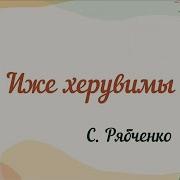 Иже херувимы

С. Рябченко